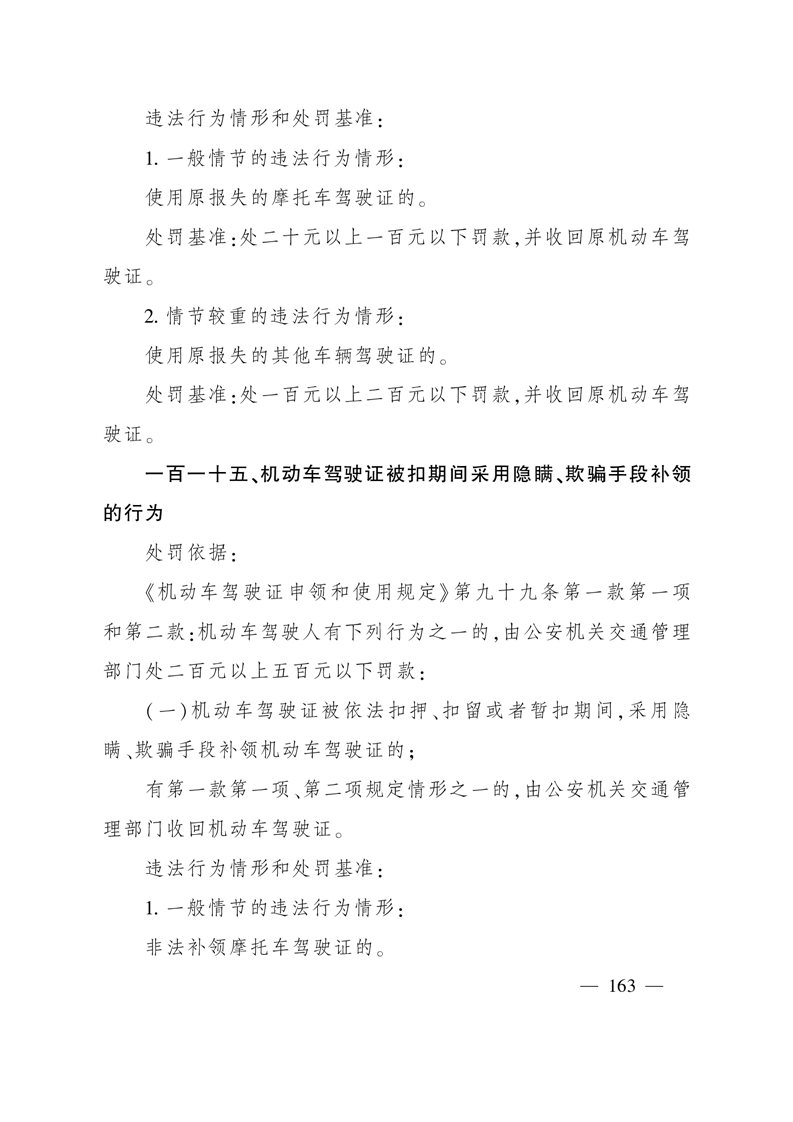 违法行为情形和处罚基准：

1. 一般情节的违法行为情形：

使用原报失的摩托车驾驶证的。

处罚基准：处二十元以上一百元以下罚款，并收回原机动车驾驶证。

2. 情节较重的违法行为情形：

使用原报失的其他车辆驾驶证的。

处罚基准：处一百元以上二百元以下罚款，并收回原机动车驾驶证。

一百一十五、机动车驾驶证被扣期间采用隐瞒、欺骗手段补领的行为

处罚依据：

《机动车驾驶证申领和使用规定》第九十九条第一款第一项和第二款：机动车驾驶人有下列行为之一的，由公安机关交通管理部门处二百元以上五百元以下罚款：

（一）机动车驾驶证被依法扣押、扣留或者暂扣期间，采用隐瞒、欺骗手段补领机动车驾驶证的；

有第一款第一项、第二项规定情形之一的，由公安机关交通管理部门收回机动车驾驶证。

违法行为情形和处罚基准：

1. 一般情节的违法行为情形：

非法补领摩托车驾驶证的。

— 163 —